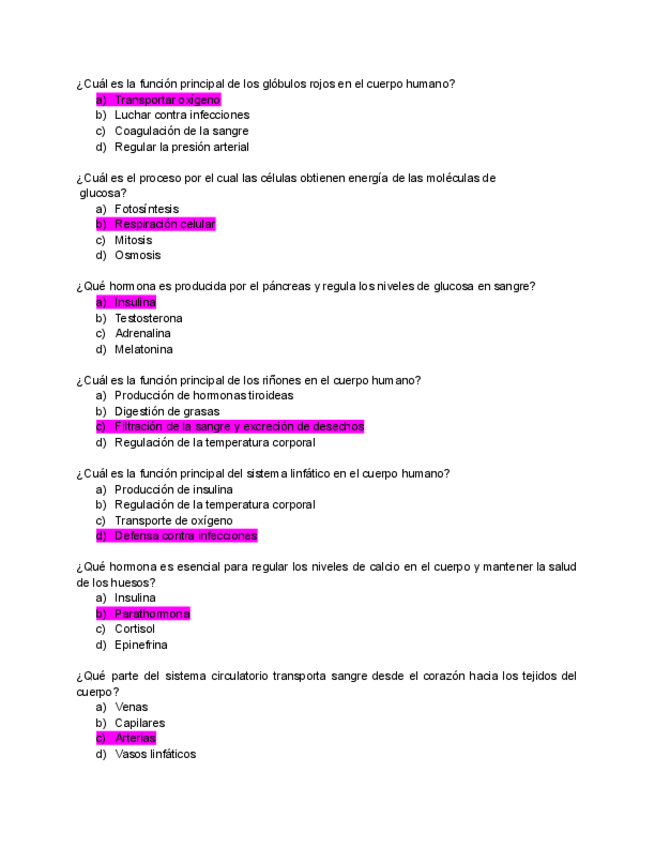 ¿Cuál es la función principal de los glóbulos rojos en el cuerpo humano?
a) Transportar oxígeno
b) Luchar contra infecciones
c) Coagulación de la sangre
d) Regular la presión arterial

¿Cuál es el proceso por el cual las células obtienen energía de las moléculas de glucosa?
a) Fotosíntesis
b) Respiración celular
c) Mitosis
d) Osmosis

¿Qué hormona es producida por el páncreas y regula los niveles de glucosa en sangre?
a) Insulina
b) Testosterona
c) Adrenalina
d) Melatonina

¿Cuál es la función principal de los riñones en el cuerpo humano?
a) Producción de hormonas tiroideas
b) Digestión de grasas
c) Filtración de la sangre y excreción de desechos
d) Regulación de la temperatura corporal

¿Cuál es la función principal del sistema linfático en el cuerpo humano?
a) Producción de insulina
b) Regulación de la temperatura corporal
c) Transporte de oxígeno
d) Defensa contra infecciones

¿Qué hormona es esencial para regular los niveles de calcio en el cuerpo y mantener la salud de los huesos?
a) Insulina
b) Parathormona
c) Cortisol
d) Epinefrina

¿Qué parte del sistema circulatorio transporta sangre desde el corazón hacia los tejidos del cuerpo?
a) Venas
b) Capilares
c) Arterias
d) Vasos linfáticos